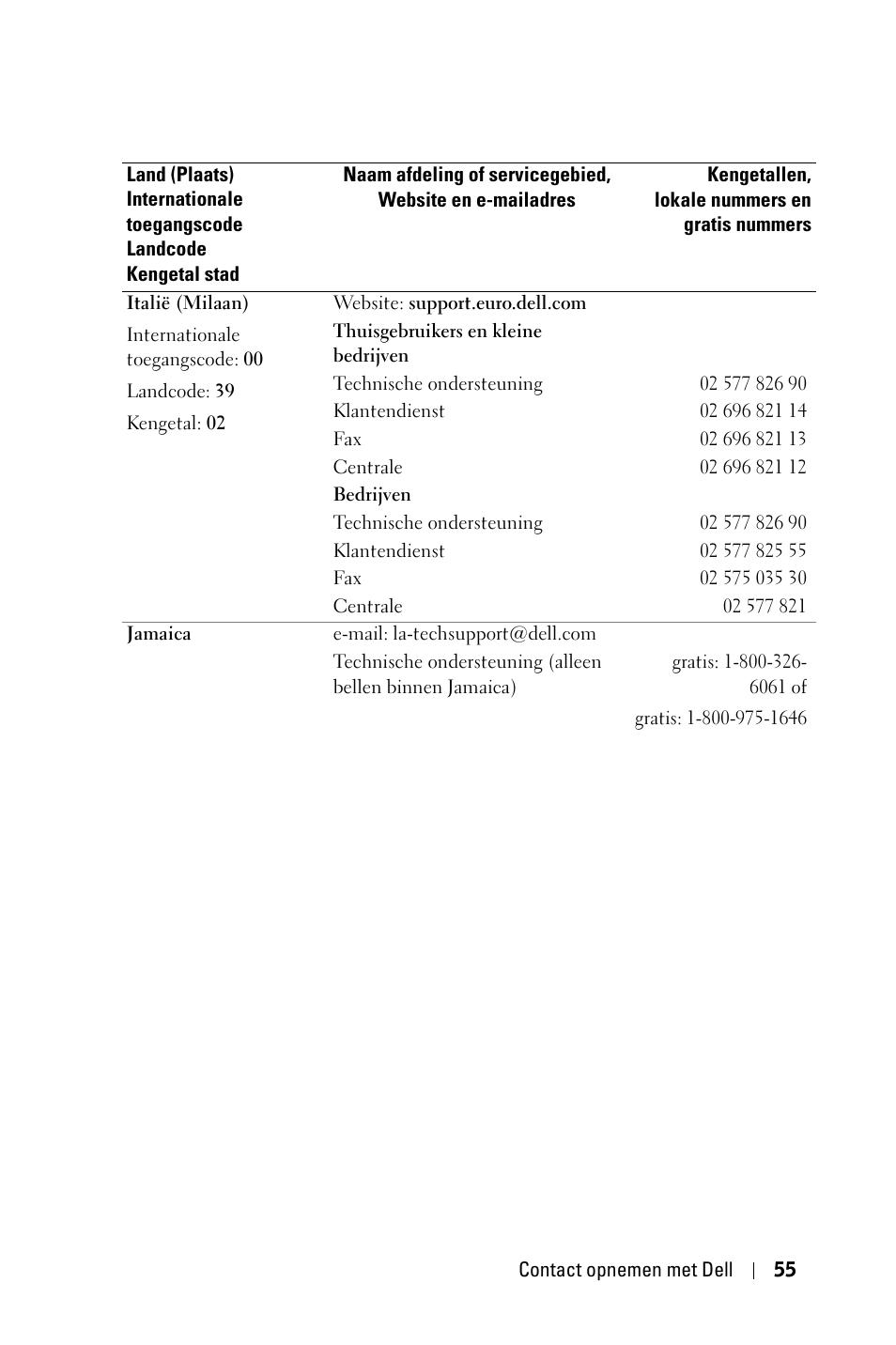 | Land (Plaats) Internationale toegangscode Landcode Kengetal stad | Naam afdeling of servicegebied, Website en e-mailadres | Kengetallen, lokale nummers en gratis nummers |
|---|---|---|
| Italië (Milaan) | Website: support.euro.dell.com | |
| Internationale toegangscode: 00 | Thuisgebruikers en kleine bedrijven | |
| Landcode: 39 | Technische ondersteuning | 02 577 826 90 |
| Kengetal: 02 | Klantendienst | 02 696 821 14 |
| | Fax | 02 696 821 13 |
| | Centrale | 02 696 821 12 |
| | Bedrijven | |
| | Technische ondersteuning | 02 577 826 90 |
| | Klantendienst | 02 577 825 55 |
| | Fax | 02 575 035 30 |
| | Centrale | 02 577 821 |
| Jamaica | e-mail: la-techsupport@dell.com | |
| | Technische ondersteuning (alleen bellen binnen Jamaica) | gratis: 1-800-326-6061 of |
| | | gratis: 1-800-975-1646 |

Contact opnemen met Dell | 55